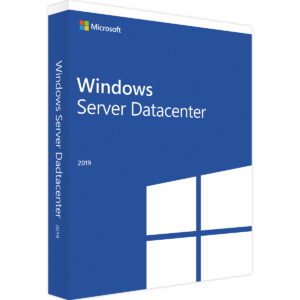 Microsoft

Windows
Server Datacenter

2019

Windows Server Dadtacenter 2019